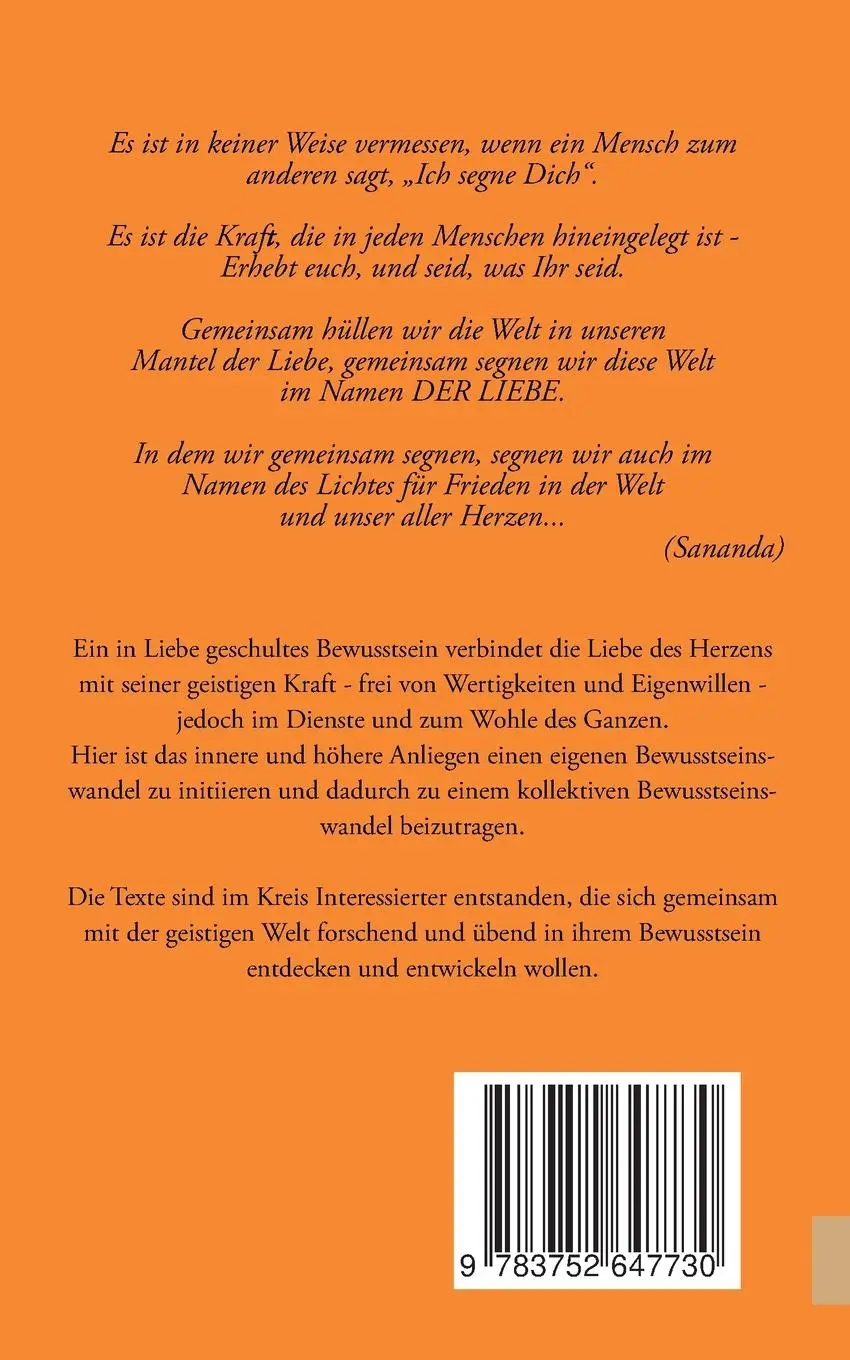 Es ist in keiner Weise vermessen, wenn ein Mensch zum anderen sagt, „Ich segne Dich“.

Es ist die Kraft, die in jeden Menschen hineingelegt ist - Erhebt euch, und seid, was Ihr seid.

Gemeinsam hüllen wir die Welt in unseren Mantel der Liebe, gemeinsam segnen wir diese Welt im Namen DER LIEBE.

In dem wir gemeinsam segnen, segnen wir auch im Namen des Lichtes für Frieden in der Welt und unser aller Herzen...

(Sananda)

Ein in Liebe geschultes Bewusstsein verbindet die Liebe des Herzens mit seiner geistigen Kraft - frei von Wertigkeiten und Eigenwillen - jedoch im Dienste und zum Wohle des Ganzen.
Hier ist das innere und höhere Anliegen einen eigenen Bewusstseinswandel zu initiieren und dadurch zu einem kollektiven Bewusstseinswandel beizutragen.

Die Texte sind im Kreis Interessierter entstanden, die sich gemeinsam mit der geistigen Welt forschend und übend in ihrem Bewusstsein entdecken und entwickeln wollen.

9 783752 647730